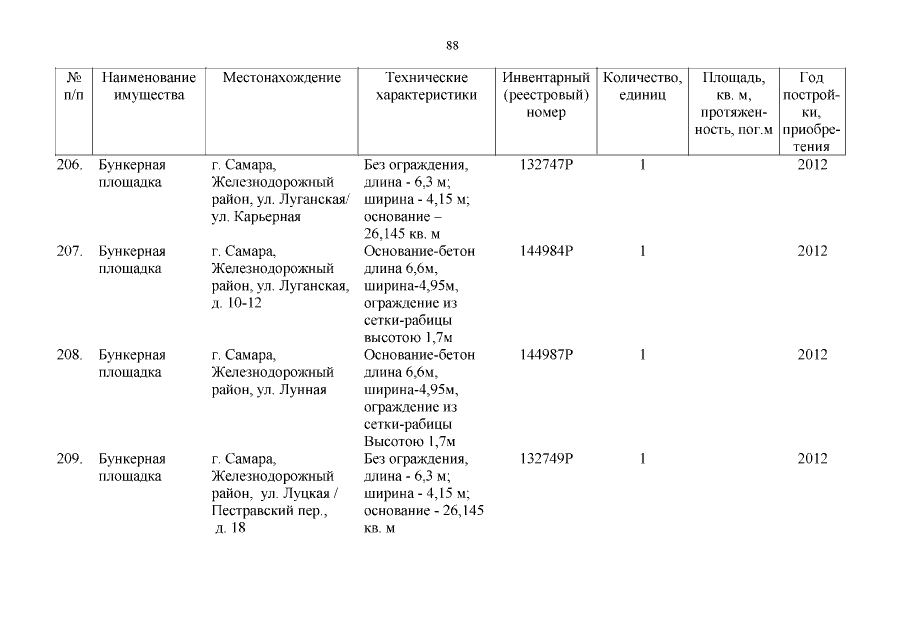 88

| № п/п | Наименование имущества | Местонахождение | Технические характеристики | Инвентарный (реестровый) номер | Количество, единиц | Площадь, кв. м, протяженность, пог.м | Год постройки, приобретения |
|---|---|---|---|---|---|---|---|
| 206. | Бункерная площадка | г. Самара, Железнодорожный район, ул. Луганская/ ул. Карьерная | Без ограждения, длина - 6,3 м; ширина - 4,15 м; основание – 26,145 кв. м | 132747Р | 1 | | 2012 |
| 207. | Бункерная площадка | г. Самара, Железнодорожный район, ул. Луганская, д. 10-12 | Основание-бетон длина 6,6м, ширина-4,95м, ограждение из сетки-рабицы высотою 1,7м | 144984Р | 1 | | 2012 |
| 208. | Бункерная площадка | г. Самара, Железнодорожный район, ул. Лунная | Основание-бетон длина 6,6м, ширина-4,95м, ограждение из сетки-рабицы Высотою 1,7м | 144987Р | 1 | | 2012 |
| 209. | Бункерная площадка | г. Самара, Железнодорожный район, ул. Луцкая / Пестравский пер., д. 18 | Без ограждения, длина - 6,3 м; ширина - 4,15 м; основание - 26,145 кв. м | 132749Р | 1 | | 2012 |